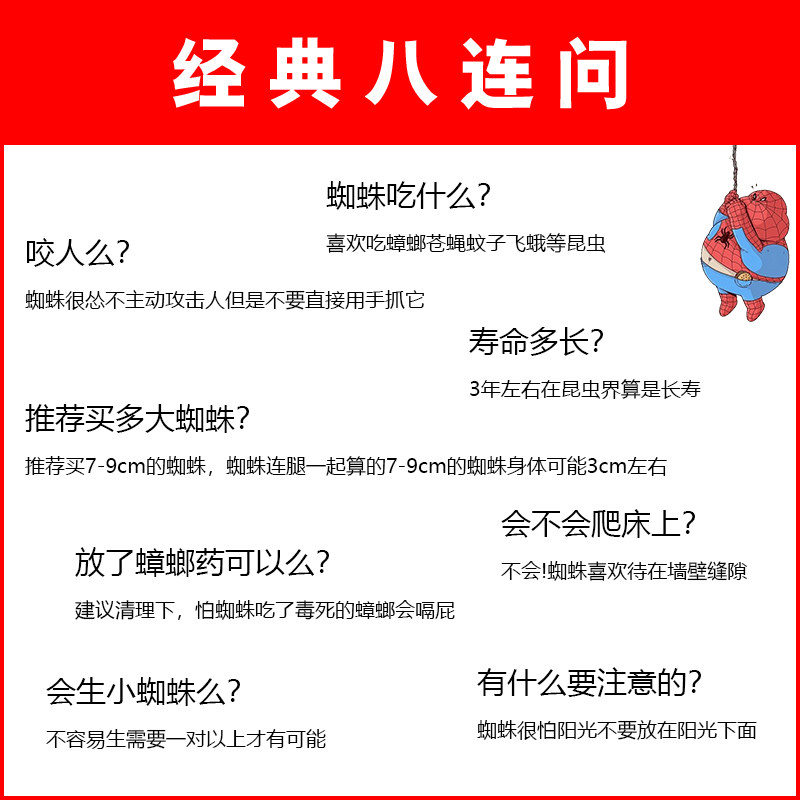 经典八连问

蜘蛛吃什么?
喜欢吃蟑螂苍蝇蚊子飞蛾等昆虫

咬人么?
蜘蛛很怂不主动攻击人但是不要直接用手抓它

寿命多长?
3年左右在昆虫界算是长寿

推荐买多大蜘蛛?
推荐买7-9cm的蜘蛛，蜘蛛连腿一起算的7-9cm的蜘蛛身体可能3cm左右

会不会爬床上?
不会!蜘蛛喜欢待在墙壁缝隙

放了蟑螂药可以么?
建议清理下，怕蜘蛛吃了毒死的蟑螂会嗝屁

会生小蜘蛛么?
不容易生需要一对以上才有可能

有什么要注意的?
蜘蛛很怕阳光不要放在阳光下面